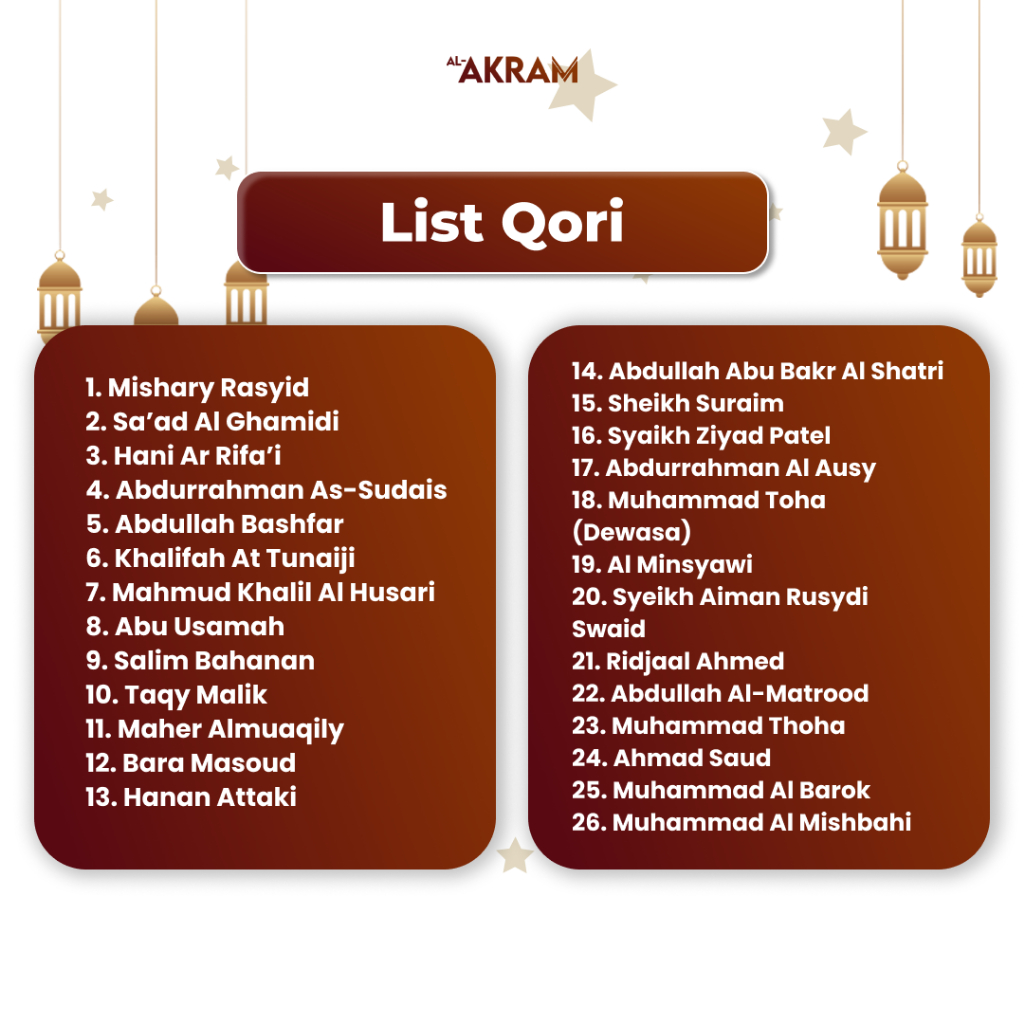 AL-AKRAM

List Qori

1. Mishary Rasyid
2. Sa'ad Al Ghamidi
3. Hani Ar Rifa'i
4. Abdurrahman As-Sudais
5. Abdullah Bashfar
6. Khalifah At Tunaiji
7. Mahmud Khalil Al Husari
8. Abu Usamah
9. Salim Bahanan
10. Taqy Malik
11. Maher Almuaqily
12. Bara Masoud
13. Hanan Attaki

14. Abdullah Abu Bakr Al Shatri
15. Sheikh Suraim
16. Syaikh Ziyad Patel
17. Abdurrahman Al Ausy
18. Muhammad Toha (Dewasa)
19. Al Minsyawi
20. Syeikh Aiman Rusydi Swaid
21. Ridjaal Ahmed
22. Abdullah Al-Matrood
23. Muhammad Thoha
24. Ahmad Saud
25. Muhammad Al Barok
26. Muhammad Al Mishbahi